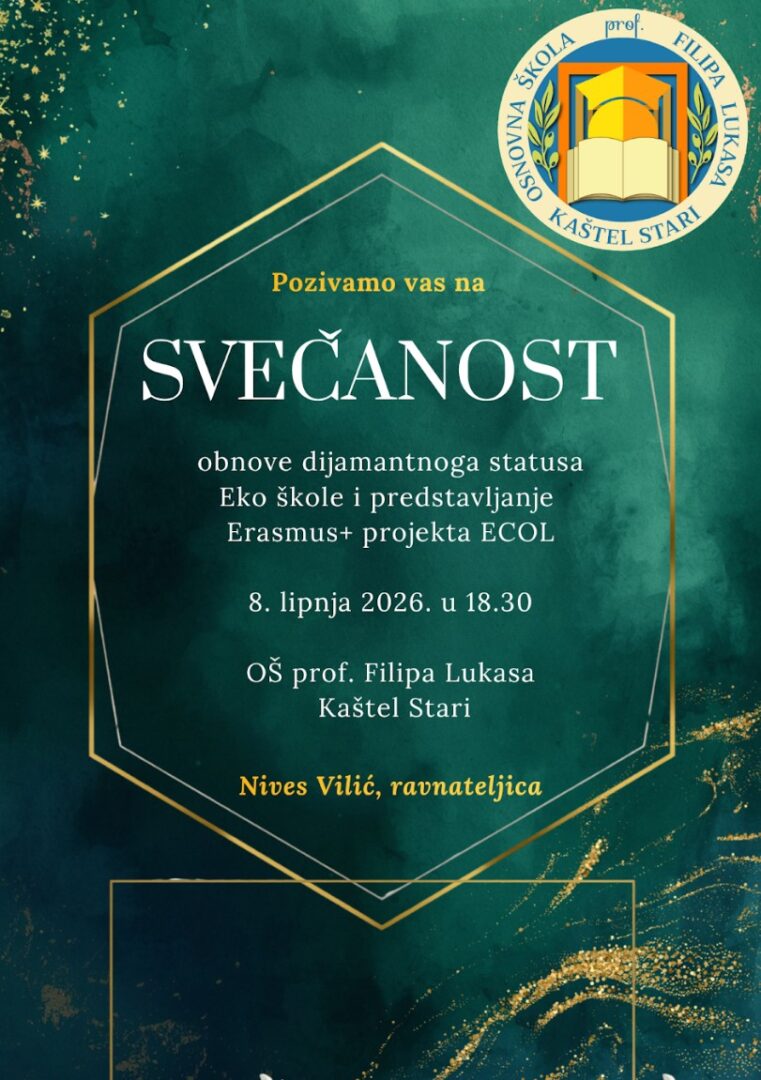 OSNOVNA ŠKOLA prof. FILIPA LUKASA KAŠTEL STARI

Pozivamo vas na

SVEČANOST

obnove dijamantnoga statusa Eko škole i predstavljanje Erasmus+ projekta ECOL

8. lipnja 2026. u 18.30

OŠ prof. Filipa Lukasa Kaštel Stari

Nives Vilić, ravnateljica